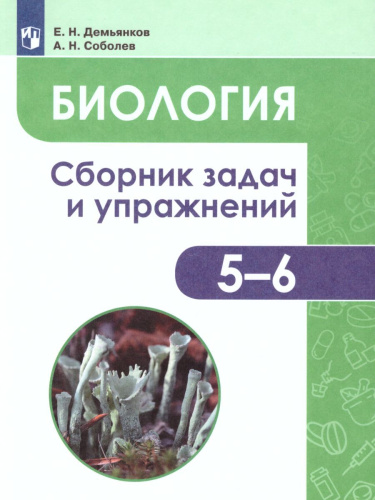 Е. Н. Демьянков
А. Н. Соболев

БИОЛОГИЯ

Сборник задач и упражнений

5–6